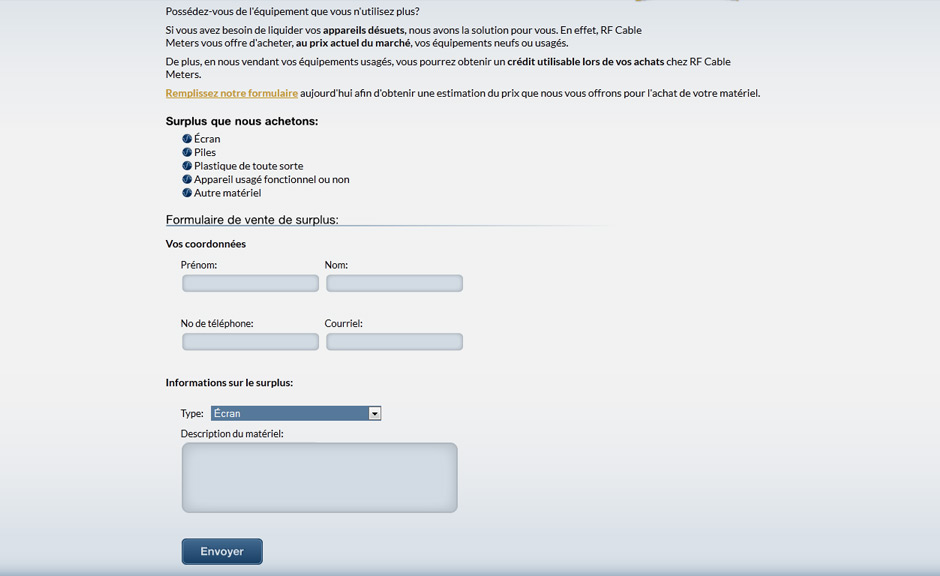 Possédez-vous de l'équipement que vous n'utilisez plus?

Si vous avez besoin de liquider vos appareils désuets, nous avons la solution pour vous. En effet, RF Cable Meters vous offre d'acheter, au prix actuel du marché, vos équipements neufs ou usagés.

De plus, en nous vendant vos équipements usagés, vous pourrez obtenir un crédit utilisable lors de vos achats chez RF Cable Meters.

Remplissez notre formulaire aujourd'hui afin d'obtenir une estimation du prix que nous vous offrons pour l'achat de votre matériel.

Surplus que nous achetons:

Écran
Piles
Plastique de toute sorte
Appareil usagé fonctionnel ou non
Autre matériel

Formulaire de vente de surplus:

Vos coordonnées

Prénom:
Nom:

No de téléphone:
Courriel:

Informations sur le surplus:

Type: Écran

Description du matériel:

Envoyer